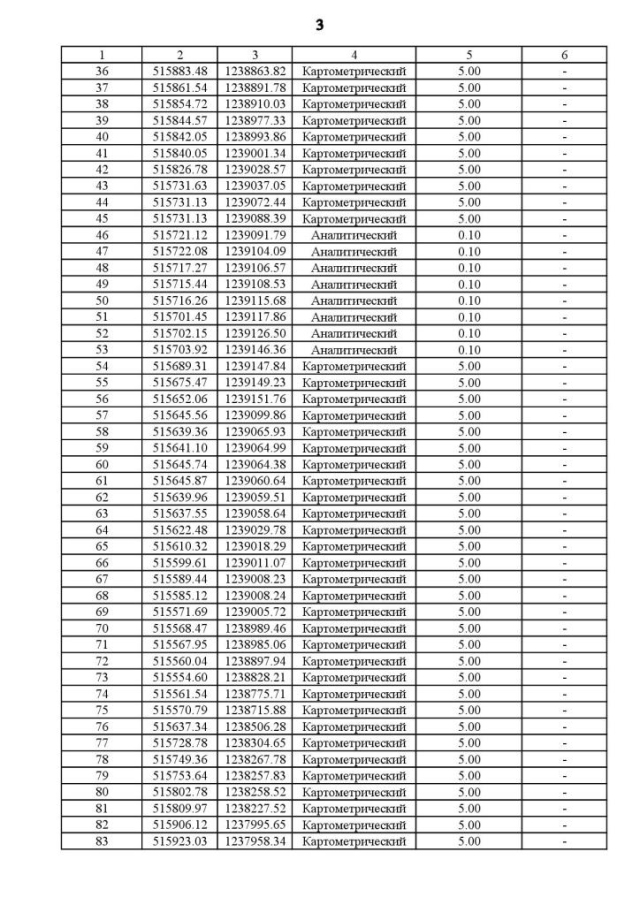 3

| 1 | 2 | 3 | 4 | 5 | 6 |
|---|---|---|---|---|---|
| 36 | 515883.48 | 1238863.82 | Картометрический | 5.00 | - |
| 37 | 515861.54 | 1238891.78 | Картометрический | 5.00 | - |
| 38 | 515854.72 | 1238910.03 | Картометрический | 5.00 | - |
| 39 | 515844.57 | 1238977.33 | Картометрический | 5.00 | - |
| 40 | 515842.05 | 1238993.86 | Картометрический | 5.00 | - |
| 41 | 515840.05 | 1239001.34 | Картометрический | 5.00 | - |
| 42 | 515826.78 | 1239028.57 | Картометрический | 5.00 | - |
| 43 | 515731.63 | 1239037.05 | Картометрический | 5.00 | - |
| 44 | 515731.13 | 1239072.44 | Картометрический | 5.00 | - |
| 45 | 515731.13 | 1239088.39 | Картометрический | 5.00 | - |
| 46 | 515721.12 | 1239091.79 | Аналитический | 0.10 | - |
| 47 | 515722.08 | 1239104.09 | Аналитический | 0.10 | - |
| 48 | 515717.27 | 1239106.57 | Аналитический | 0.10 | - |
| 49 | 515715.44 | 1239108.53 | Аналитический | 0.10 | - |
| 50 | 515716.26 | 1239115.68 | Аналитический | 0.10 | - |
| 51 | 515701.45 | 1239117.86 | Аналитический | 0.10 | - |
| 52 | 515702.15 | 1239126.50 | Аналитический | 0.10 | - |
| 53 | 515703.92 | 1239146.36 | Аналитический | 0.10 | - |
| 54 | 515689.31 | 1239147.84 | Картометрический | 5.00 | - |
| 55 | 515675.47 | 1239149.23 | Картометрический | 5.00 | - |
| 56 | 515652.06 | 1239151.76 | Картометрический | 5.00 | - |
| 57 | 515645.56 | 1239099.86 | Картометрический | 5.00 | - |
| 58 | 515639.36 | 1239065.93 | Картометрический | 5.00 | - |
| 59 | 515641.10 | 1239064.99 | Картометрический | 5.00 | - |
| 60 | 515645.74 | 1239064.38 | Картометрический | 5.00 | - |
| 61 | 515645.87 | 1239060.64 | Картометрический | 5.00 | - |
| 62 | 515639.96 | 1239059.51 | Картометрический | 5.00 | - |
| 63 | 515637.55 | 1239058.64 | Картометрический | 5.00 | - |
| 64 | 515622.48 | 1239029.78 | Картометрический | 5.00 | - |
| 65 | 515610.32 | 1239018.29 | Картометрический | 5.00 | - |
| 66 | 515599.61 | 1239011.07 | Картометрический | 5.00 | - |
| 67 | 515589.44 | 1239008.23 | Картометрический | 5.00 | - |
| 68 | 515585.12 | 1239008.24 | Картометрический | 5.00 | - |
| 69 | 515571.69 | 1239005.72 | Картометрический | 5.00 | - |
| 70 | 515568.47 | 1238989.46 | Картометрический | 5.00 | - |
| 71 | 515567.95 | 1238985.06 | Картометрический | 5.00 | - |
| 72 | 515560.04 | 1238897.94 | Картометрический | 5.00 | - |
| 73 | 515554.60 | 1238828.21 | Картометрический | 5.00 | - |
| 74 | 515561.54 | 1238775.71 | Картометрический | 5.00 | - |
| 75 | 515570.79 | 1238715.88 | Картометрический | 5.00 | - |
| 76 | 515637.34 | 1238506.28 | Картометрический | 5.00 | - |
| 77 | 515728.78 | 1238304.65 | Картометрический | 5.00 | - |
| 78 | 515749.36 | 1238267.78 | Картометрический | 5.00 | - |
| 79 | 515753.64 | 1238257.83 | Картометрический | 5.00 | - |
| 80 | 515802.78 | 1238258.52 | Картометрический | 5.00 | - |
| 81 | 515809.97 | 1238227.52 | Картометрический | 5.00 | - |
| 82 | 515906.12 | 1237995.65 | Картометрический | 5.00 | - |
| 83 | 515923.03 | 1237958.34 | Картометрический | 5.00 | - |